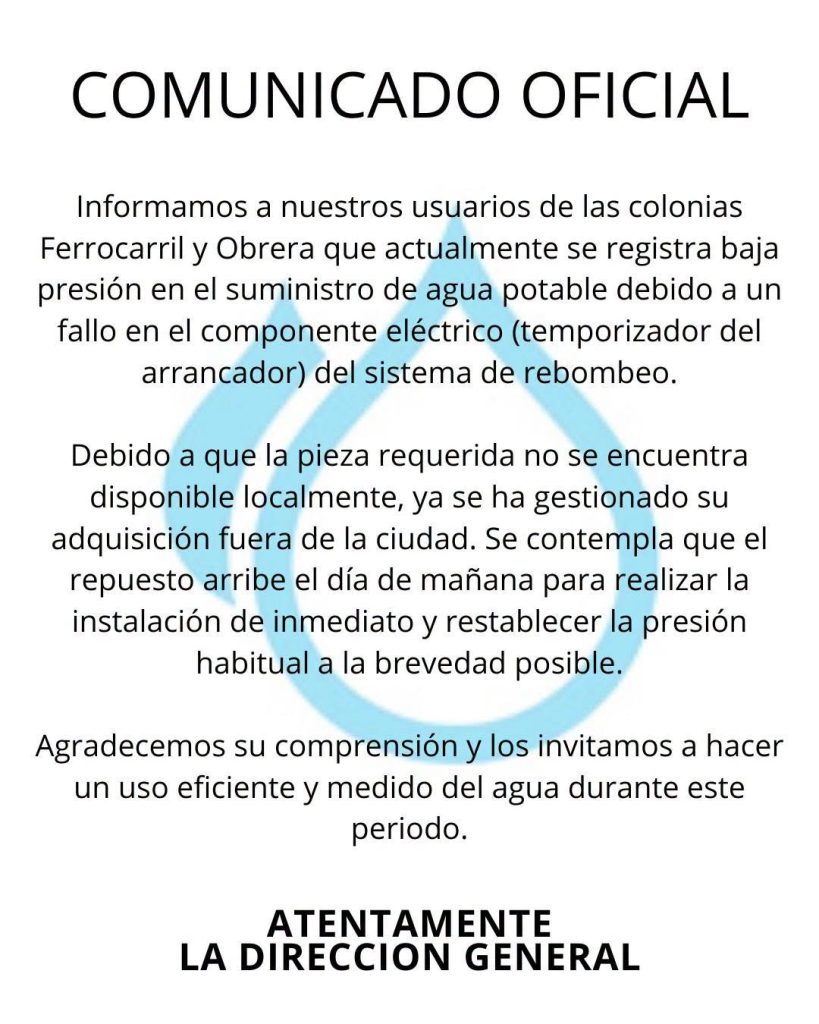 COMUNICADO OFICIAL

Informamos a nuestros usuarios de las colonias Ferrocarril y Obrera que actualmente se registra baja presión en el suministro de agua potable debido a un fallo en el componente eléctrico (temporizador del arrancador) del sistema de rebombeo.

Debido a que la pieza requerida no se encuentra disponible localmente, ya se ha gestionado su adquisición fuera de la ciudad. Se contempla que el repuesto arribe el día de mañana para realizar la instalación de inmediato y restablecer la presión habitual a la brevedad posible.

Agradecemos su comprensión y los invitamos a hacer un uso eficiente y medido del agua durante este periodo.

ATENTAMENTE
LA DIRECCION GENERAL